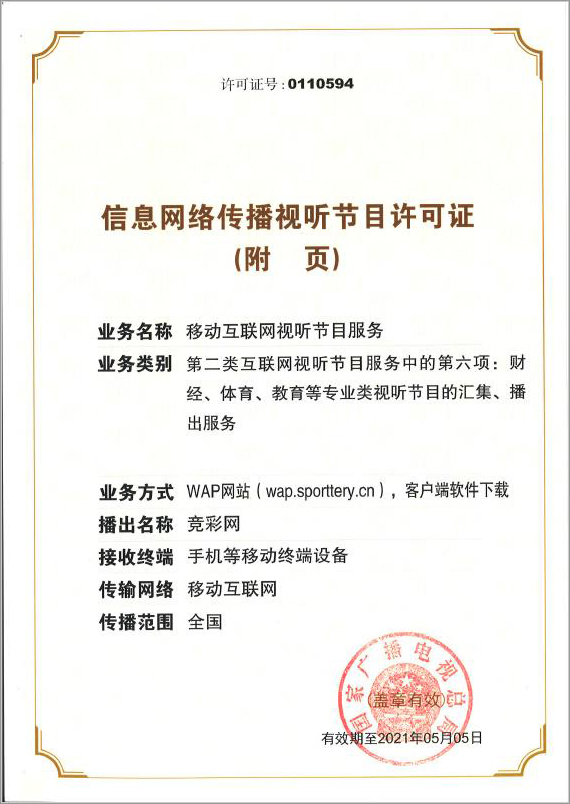 许可证号：0110594

信息网络传播视听节目许可证
（附　页）

业务名称　移动互联网视听节目服务

业务类别　第二类互联网视听节目服务中的第六项：财经、体育、教育等专业类视听节目的汇集、播出服务

业务方式　WAP网站（wap.sporttery.cn），客户端软件下载

播出名称　竞彩网

接收终端　手机等移动终端设备

传输网络　移动互联网

传播范围　全国

国家广播电视总局

（盖章有效）

有效期至2021年05月05日